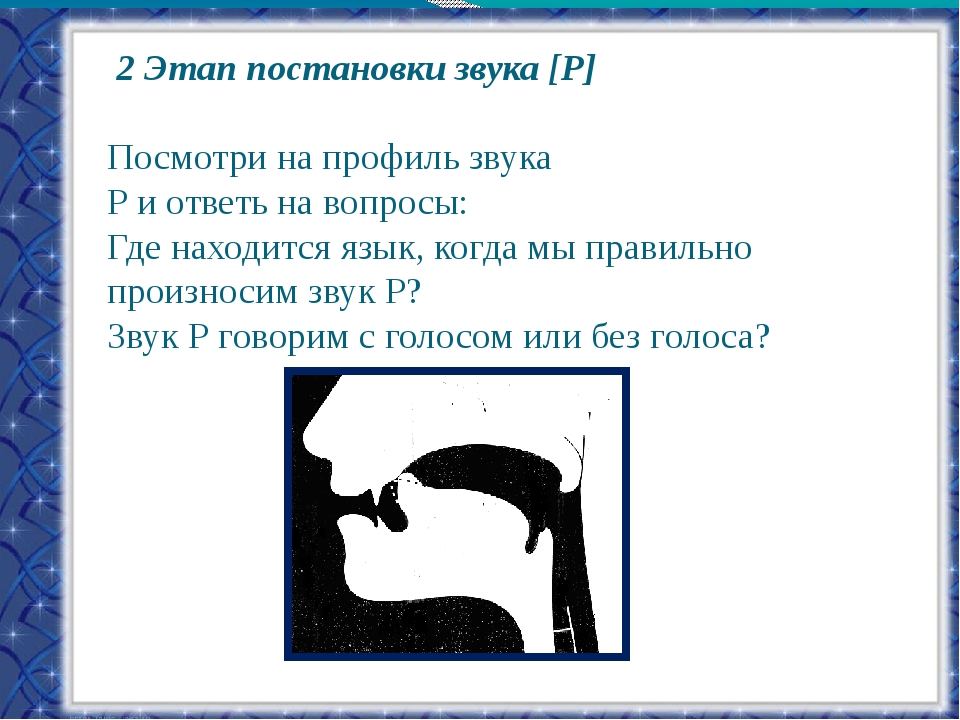 2 Этап постановки звука [Р]

Посмотри на профиль звука Р и ответь на вопросы:
Где находится язык, когда мы правильно произносим звук Р?
Звук Р говорим с голосом или без голоса?